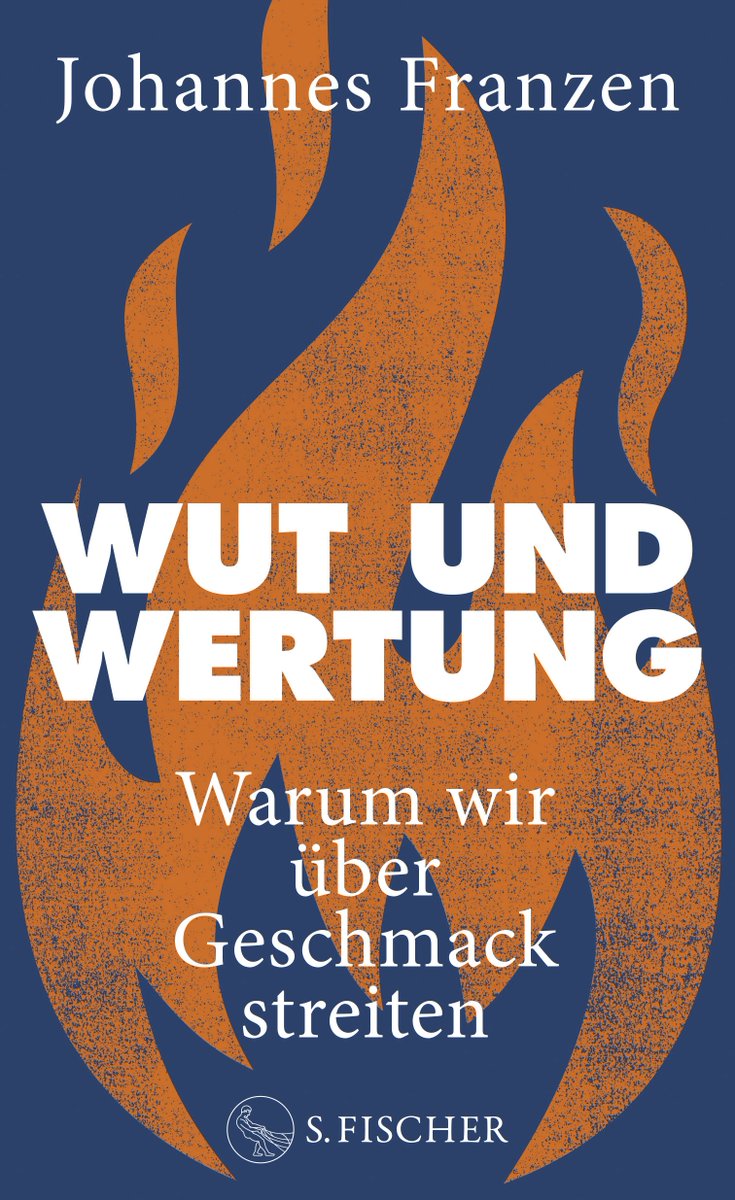 Johannes Franzen

WUT UND WERTUNG

Warum wir über Geschmack streiten

S. FISCHER